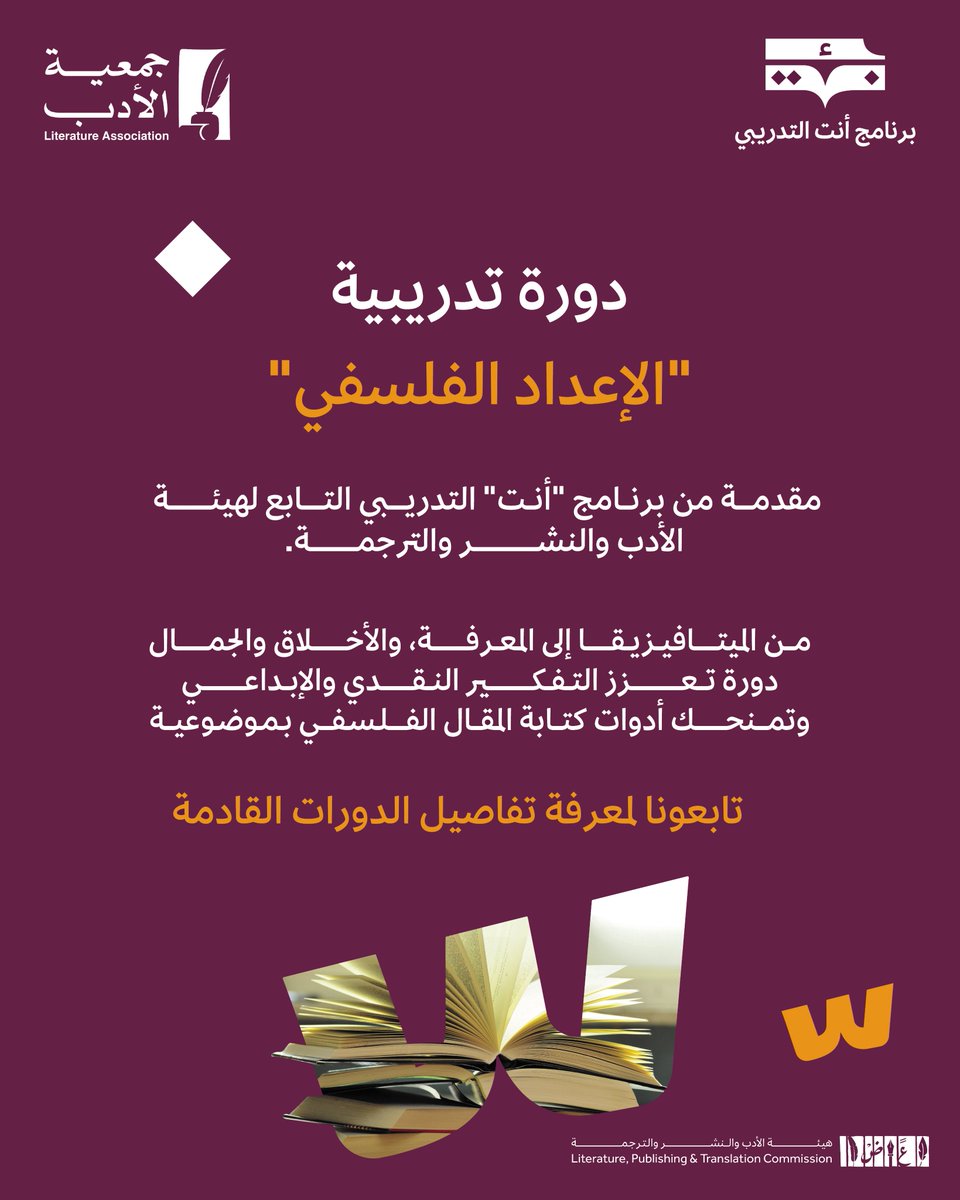 برنامج أنت التدريبي

جمعية الأدب
Literature Association

دورة تدريبية

"الإعداد الفلسفي"

مقدمة من برنامج "أنت" التدريبي التابع لهيئة الأدب والنشر والترجمة.

من الميتافيزيقا إلى المعرفة، والأخلاق والجمال دورة تعزز التفكير النقدي والإبداعي وتمنحك أدوات كتابة المقال الفلسفي بموضوعية

تابعونا لمعرفة تفاصيل الدورات القادمة

هيئة الأدب والنشر والترجمة
Literature, Publishing & Translation Commission